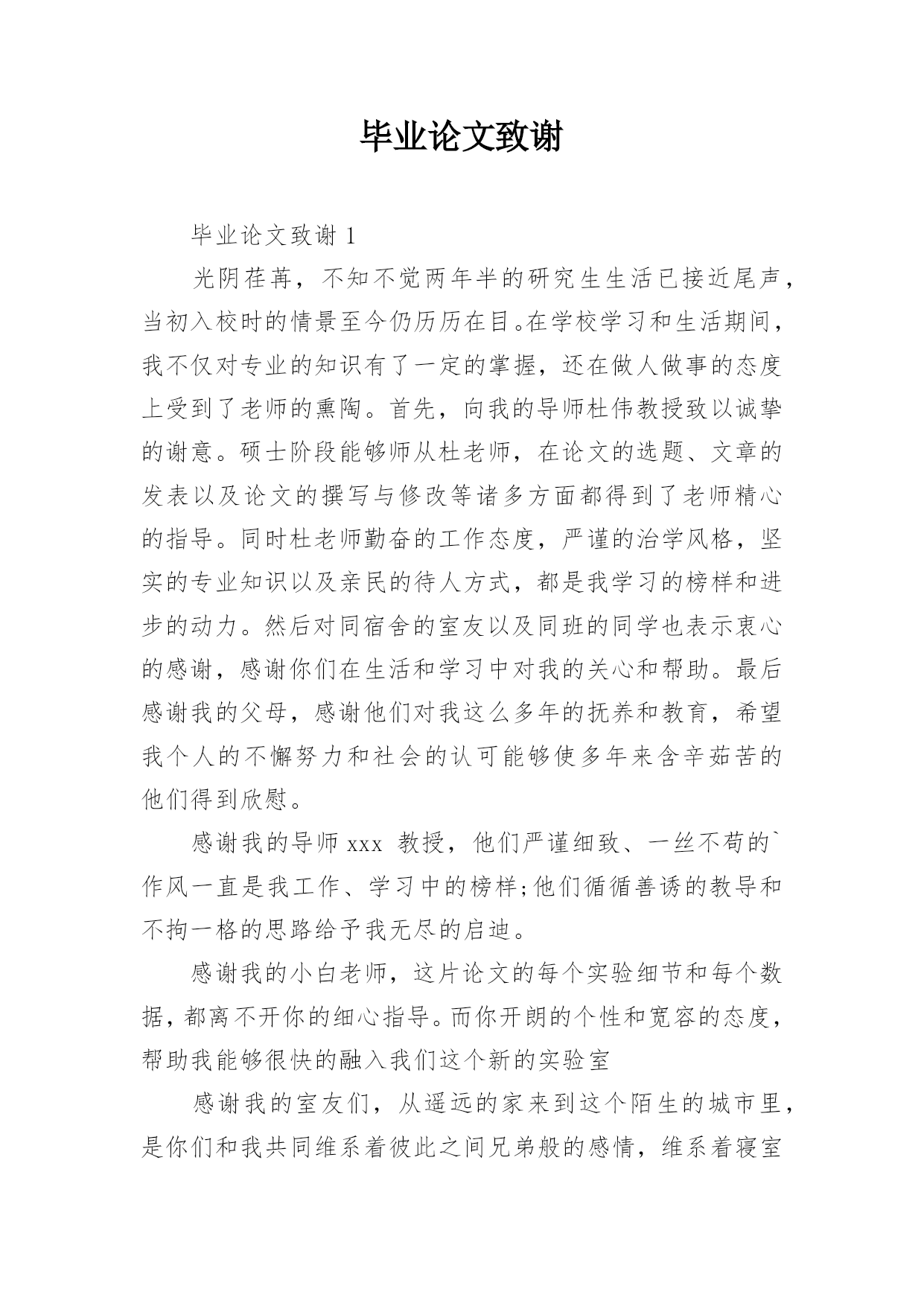 毕业论文致谢

毕业论文致谢 1

光阴荏苒，不知不觉两年半的研究生生活已接近尾声，当初入校时的情景至今仍历历在目。在学校学习和生活期间，我不仅对专业的知识有了一定的掌握，还在做人做事的态度上受到了老师的熏陶。首先，向我的导师杜伟教授致以诚挚的谢意。硕士阶段能够师从杜老师，在论文的选题、文章的发表以及论文的撰写与修改等诸多方面都得到了老师精心的指导。同时杜老师勤奋的工作态度，严谨的治学风格，坚实的专业知识以及亲民的待人方式，都是我学习的榜样和进步的动力。然后对同宿舍的室友以及同班的同学也表示衷心的感谢，感谢你们在生活和学习中对我的关心和帮助。最后感谢我的父母，感谢他们对我这么多年的抚养和教育，希望我个人的不懈努力和社会的认可能够使多年来含辛茹苦的他们得到欣慰。

感谢我的导师 xxx 教授，他们严谨细致、一丝不苟的`作风一直是我工作、学习中的榜样;他们循循善诱的教导和不拘一格的思路给予我无尽的启迪。

感谢我的小白老师，这片论文的每个实验细节和每个数据，都离不开你的细心指导。而你开朗的个性和宽容的态度，帮助我能够很快的融入我们这个新的实验室

感谢我的室友们，从遥远的家来到这个陌生的城市里，是你们和我共同维系着彼此之间兄弟般的感情，维系着寝室